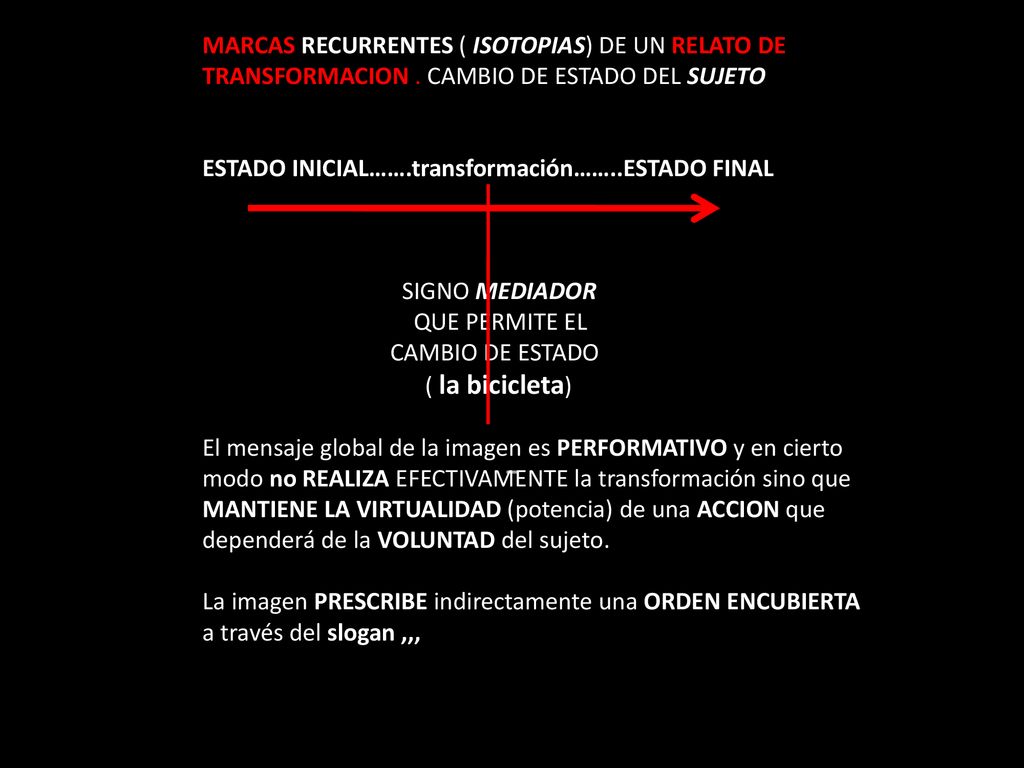 MARCAS RECURRENTES ( ISOTOPIAS) DE UN RELATO DE TRANSFORMACION . CAMBIO DE ESTADO DEL SUJETO

ESTADO INICIAL…….transformación……..ESTADO FINAL

SIGNO MEDIADOR
QUE PERMITE EL
CAMBIO DE ESTADO
( la bicicleta)

El mensaje global de la imagen es PERFORMATIVO y en cierto modo no REALIZA EFECTIVAMENTE la transformación sino que MANTIENE LA VIRTUALIDAD (potencia) de una ACCION que dependerá de la VOLUNTAD del sujeto.

La imagen PRESCRIBE indirectamente una ORDEN ENCUBIERTA a través del slogan ,,,